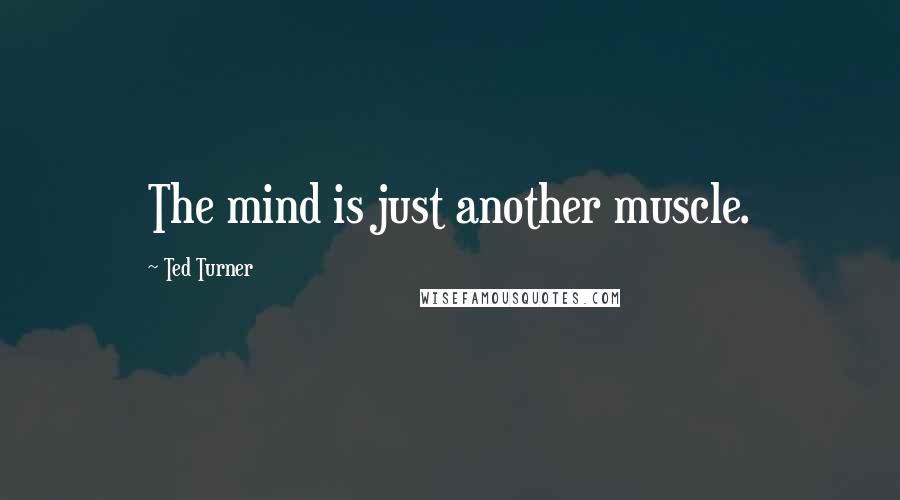 The mind is just another muscle.

~ Ted Turner

WISEFAMOUSQUOTES.COM